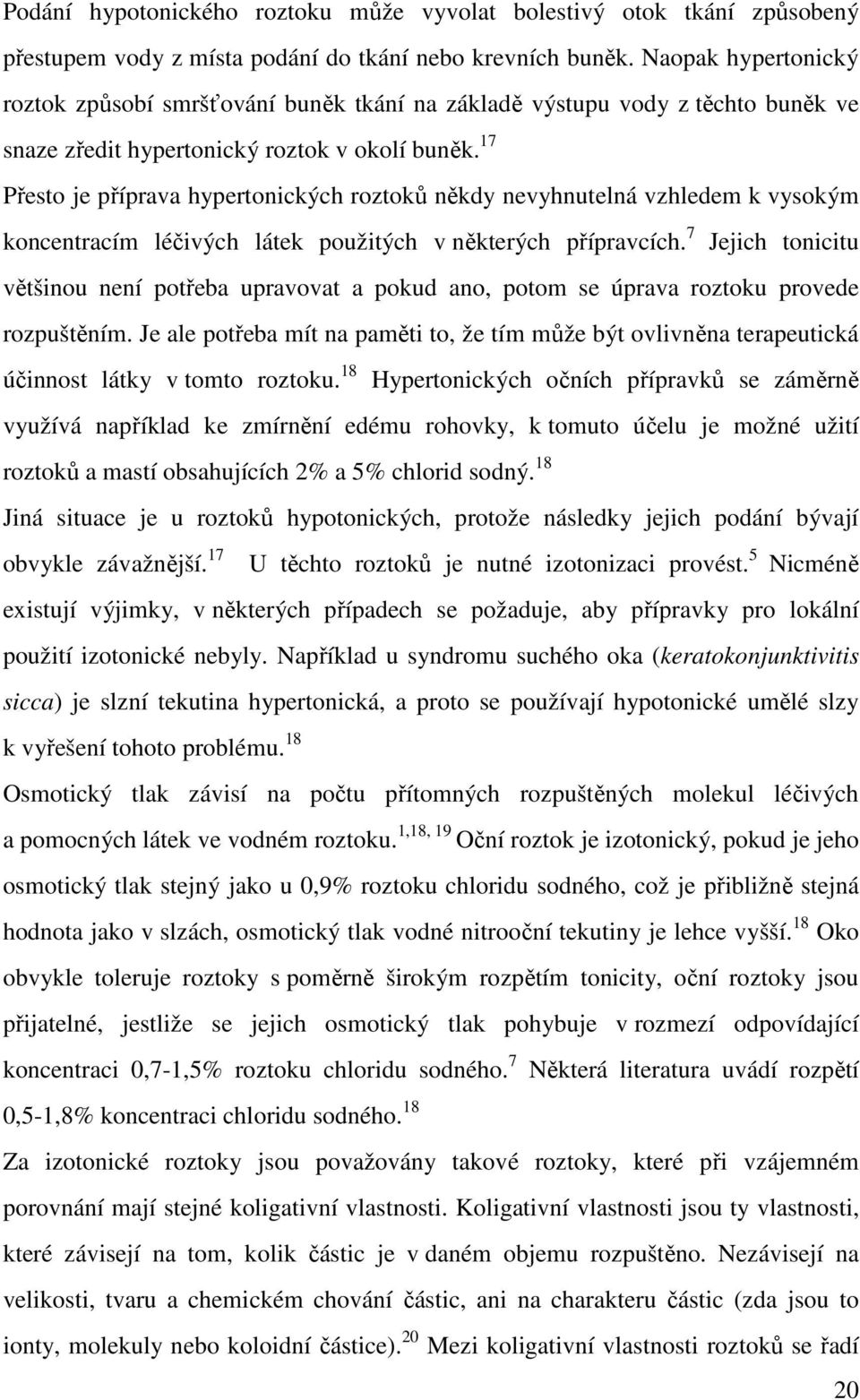 Podání hypotonického roztoku může vyvolat bolestivý otok tkání způsobený přestupem vody z místa podání do tkání nebo krevních buněk. Naopak hypertonický roztok způsobí smršťování buněk tkání na základě výstupu vody z těchto buněk ve snaze zředit hypertonický roztok v okolí buněk.$^{17}$

Přesto je příprava hypertonických roztoků někdy nevyhnutelná vzhledem k vysokým koncentracím léčivých látek použitých v některých přípravcích.$^{7}$ Jejich tonicitu většinou není potřeba upravovat a pokud ano, potom se úprava roztoku provede rozpuštěním. Je ale potřeba mít na paměti to, že tím může být ovlivněna terapeutická účinnost látky v tomto roztoku.$^{18}$ Hypertonických očních přípravků se záměrně využívá například ke zmírnění edému rohovky, k tomuto účelu je možné užití roztoků a mastí obsahujících 2% a 5% chlorid sodný.$^{18}$

Jiná situace je u roztoků hypotonických, protože následky jejich podání bývají obvykle závažnější.$^{17}$ U těchto roztoků je nutné izotonizaci provést.$^{5}$ Nicméně existují výjimky, v některých případech se požaduje, aby přípravky pro lokální použití izotonické nebyly. Například u syndromu suchého oka (keratokonjunktivitis sicca) je slzní tekutina hypertonická, a proto se používají hypotonické umělé slzy k vyřešení tohoto problému.$^{18}$

Osmotický tlak závisí na počtu přítomných rozpuštěných molekul léčivých a pomocných látek ve vodném roztoku.$^{1,18, 19}$ Oční roztok je izotonický, pokud je jeho osmotický tlak stejný jako u 0,9% roztoku chloridu sodného, což je přibližně stejná hodnota jako v slzách, osmotický tlak vodné nitrooční tekutiny je lehce vyšší.$^{18}$ Oko obvykle toleruje roztoky s poměrně širokým rozpětím tonicity, oční roztoky jsou přijatelné, jestliže se jejich osmotický tlak pohybuje v rozmezí odpovídající koncentraci 0,7-1,5% roztoku chloridu sodného.$^{7}$ Některá literatura uvádí rozpětí 0,5-1,8% koncentraci chloridu sodného.$^{18}$

Za izotonické roztoky jsou považovány takové roztoky, které při vzájemném porovnání mají stejné koligativní vlastnosti. Koligativní vlastnosti jsou ty vlastnosti, které závisejí na tom, kolik částic je v daném objemu rozpuštěno. Nezávisejí na velikosti, tvaru a chemickém chování částic, ani na charakteru částic (zda jsou to ionty, molekuly nebo koloidní částice).$^{20}$ Mezi koligativní vlastnosti roztoků se řadí

20